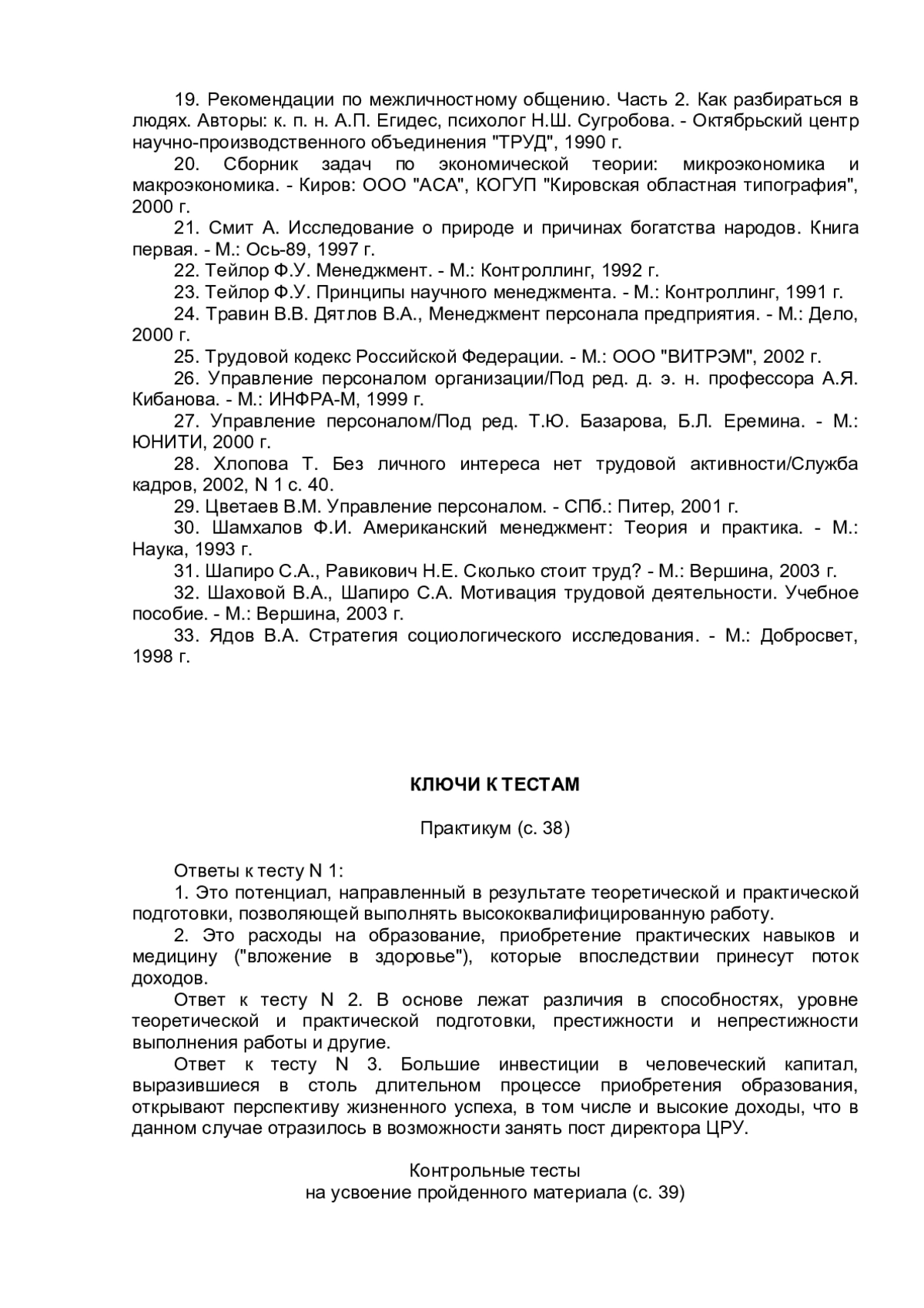 19. Рекомендации по межличностному общению. Часть 2. Как разбираться в людях. Авторы: к. п. н. А.П. Егидес, психолог Н.Ш. Сугробова. - Октябрьский центр научно-производственного объединения "ТРУД", 1990 г.

20. Сборник задач по экономической теории: микроэкономика и макроэкономика. - Киров: ООО "АСА", КОГУП "Кировская областная типография", 2000 г.

21. Смит А. Исследование о природе и причинах богатства народов. Книга первая. - М.: Ось-89, 1997 г.

22. Тейлор Ф.У. Менеджмент. - М.: Контроллинг, 1992 г.

23. Тейлор Ф.У. Принципы научного менеджмента. - М.: Контроллинг, 1991 г.

24. Травин В.В. Дятлов В.А., Менеджмент персонала предприятия. - М.: Дело, 2000 г.

25. Трудовой кодекс Российской Федерации. - М.: ООО "ВИТРЭМ", 2002 г.

26. Управление персоналом организации/Под ред. д. э. н. профессора А.Я. Кибанова. - М.: ИНФРА-М, 1999 г.

27. Управление персоналом/Под ред. Т.Ю. Базарова, Б.Л. Еремина. - М.: ЮНИТИ, 2000 г.

28. Хлопова Т. Без личного интереса нет трудовой активности/Служба кадров, 2002, N 1 с. 40.

29. Цветаев В.М. Управление персоналом. - СПб.: Питер, 2001 г.

30. Шамхалов Ф.И. Американский менеджмент: Теория и практика. - М.: Наука, 1993 г.

31. Шапиро С.А., Равикович Н.Е. Сколько стоит труд? - М.: Вершина, 2003 г.

32. Шаховой В.А., Шапиро С.А. Мотивация трудовой деятельности. Учебное пособие. - М.: Вершина, 2003 г.

33. Ядов В.А. Стратегия социологического исследования. - М.: Добросвет, 1998 г.

КЛЮЧИ К ТЕСТАМ

Практикум (с. 38)

Ответы к тесту N 1:

1. Это потенциал, направленный в результате теоретической и практической подготовки, позволяющей выполнять высококвалифицированную работу.

2. Это расходы на образование, приобретение практических навыков и медицину ("вложение в здоровье"), которые впоследствии принесут поток доходов.

Ответ к тесту N 2. В основе лежат различия в способностях, уровне теоретической и практической подготовки, престижности и непрестижности выполнения работы и другие.

Ответ к тесту N 3. Большие инвестиции в человеческий капитал, выразившиеся в столь длительном процессе приобретения образования, открывают перспективу жизненного успеха, в том числе и высокие доходы, что в данном случае отразилось в возможности занять пост директора ЦРУ.

Контрольные тесты
на усвоение пройденного материала (с. 39)